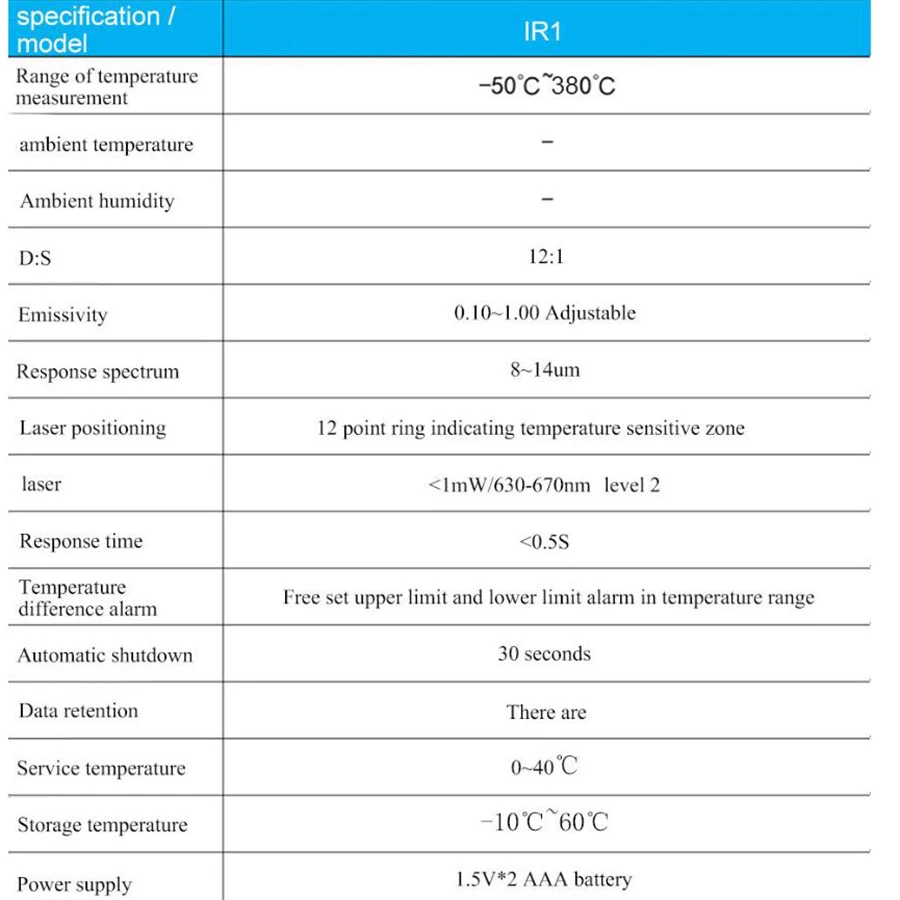 | specification / model | IR1 |
|---|---|
| Range of temperature measurement | -50°C~380°C |
| ambient temperature | - |
| Ambient humidity | - |
| D:S | 12:1 |
| Emissivity | 0.10~1.00 Adjustable |
| Response spectrum | 8~14um |
| Laser positioning | 12 point ring indicating temperature sensitive zone |
| laser | <1mW/630-670nm level 2 |
| Response time | <0.5S |
| Temperature difference alarm | Free set upper limit and lower limit alarm in temperature range |
| Automatic shutdown | 30 seconds |
| Data retention | There are |
| Service temperature | 0~40℃ |
| Storage temperature | -10℃~60℃ |
| Power supply | 1.5V*2 AAA battery |